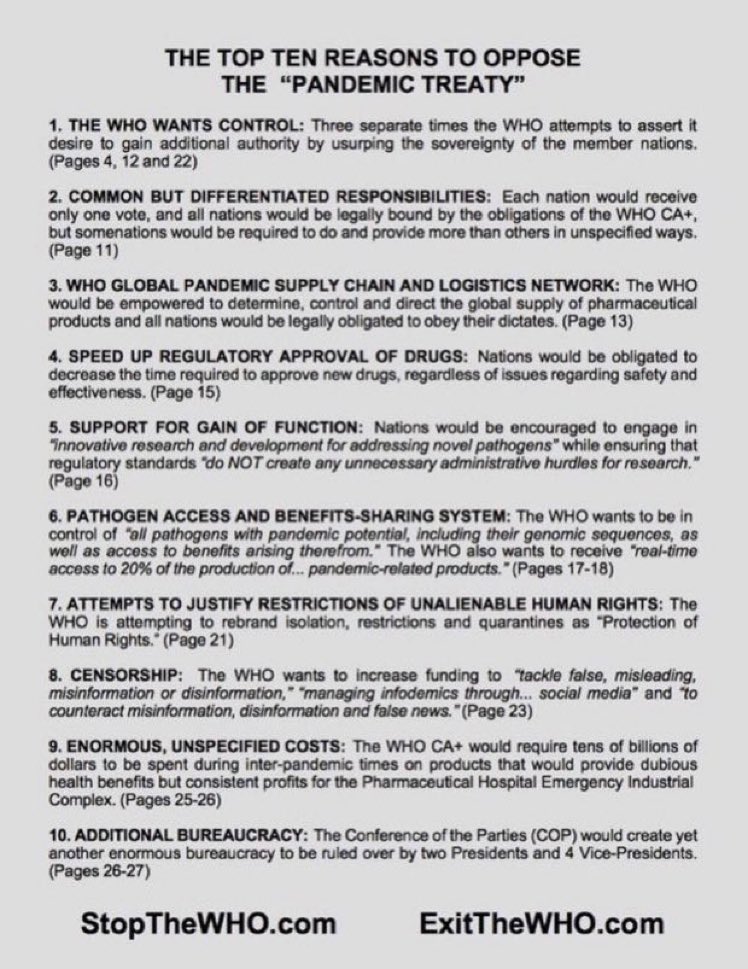 THE TOP TEN REASONS TO OPPOSE
THE "PANDEMIC TREATY"

1. THE WHO WANTS CONTROL: Three separate times the WHO attempts to assert it desire to gain additional authority by usurping the sovereignty of the member nations. (Pages 4, 12 and 22)

2. COMMON BUT DIFFERENTIATED RESPONSIBILITIES: Each nation would receive only one vote, and all nations would be legally bound by the obligations of the WHO CA+, but somenations would be required to do and provide more than others in unspecified ways. (Page 11)

3. WHO GLOBAL PANDEMIC SUPPLY CHAIN AND LOGISTICS NETWORK: The WHO would be empowered to determine, control and direct the global supply of pharmaceutical products and all nations would be legally obligated to obey their dictates. (Page 13)

4. SPEED UP REGULATORY APPROVAL OF DRUGS: Nations would be obligated to decrease the time required to approve new drugs, regardless of issues regarding safety and effectiveness. (Page 15)

5. SUPPORT FOR GAIN OF FUNCTION: Nations would be encouraged to engage in "innovative research and development for addressing novel pathogens" while ensuring that regulatory standards "do NOT create any unnecessary administrative hurdles for research." (Page 16)

6. PATHOGEN ACCESS AND BENEFITS-SHARING SYSTEM: The WHO wants to be in control of "all pathogens with pandemic potential, including their genomic sequences, as well as access to benefits arising therefrom." The WHO also wants to receive "real-time access to 20% of the production of... pandemic-related products." (Pages 17-18)

7. ATTEMPTS TO JUSTIFY RESTRICTIONS OF UNALIENABLE HUMAN RIGHTS: The WHO is attempting to rebrand isolation, restrictions and quarantines as "Protection of Human Rights." (Page 21)

8. CENSORSHIP: The WHO wants to increase funding to "tackle false, misleading, misinformation or disinformation," "managing infodemics through... social media" and "to counteract misinformation, disinformation and false news." (Page 23)

9. ENORMOUS, UNSPECIFIED COSTS: The WHO CA+ would require tens of billions of dollars to be spent during inter-pandemic times on products that would provide dubious health benefits but consistent profits for the Pharmaceutical Hospital Emergency Industrial Complex. (Pages 25-26)

10. ADDITIONAL BUREAUCRACY: The Conference of the Parties (COP) would create yet another enormous bureaucracy to be ruled over by two Presidents and 4 Vice-Presidents. (Pages 26-27)

StopTheWHO.com ExitTheWHO.com